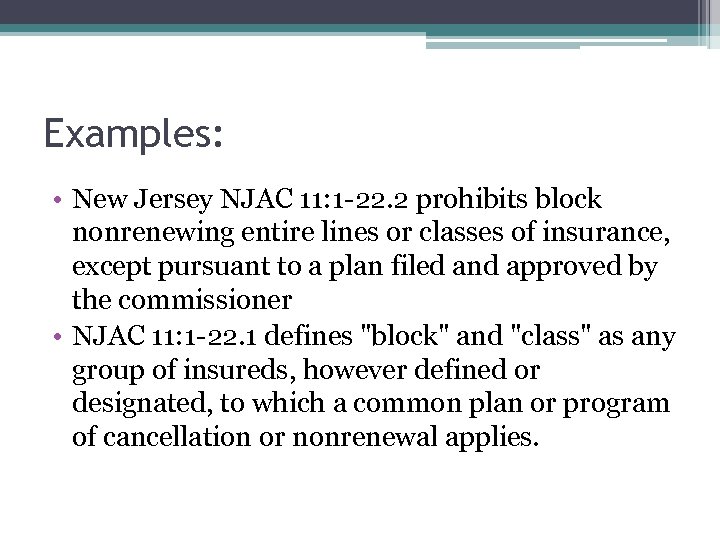 Examples:

• New Jersey NJAC 11:1-22.2 prohibits block nonrenewing entire lines or classes of insurance, except pursuant to a plan filed and approved by the commissioner
• NJAC 11:1-22.1 defines "block" and "class" as any group of insureds, however defined or designated, to which a common plan or program of cancellation or nonrenewal applies.